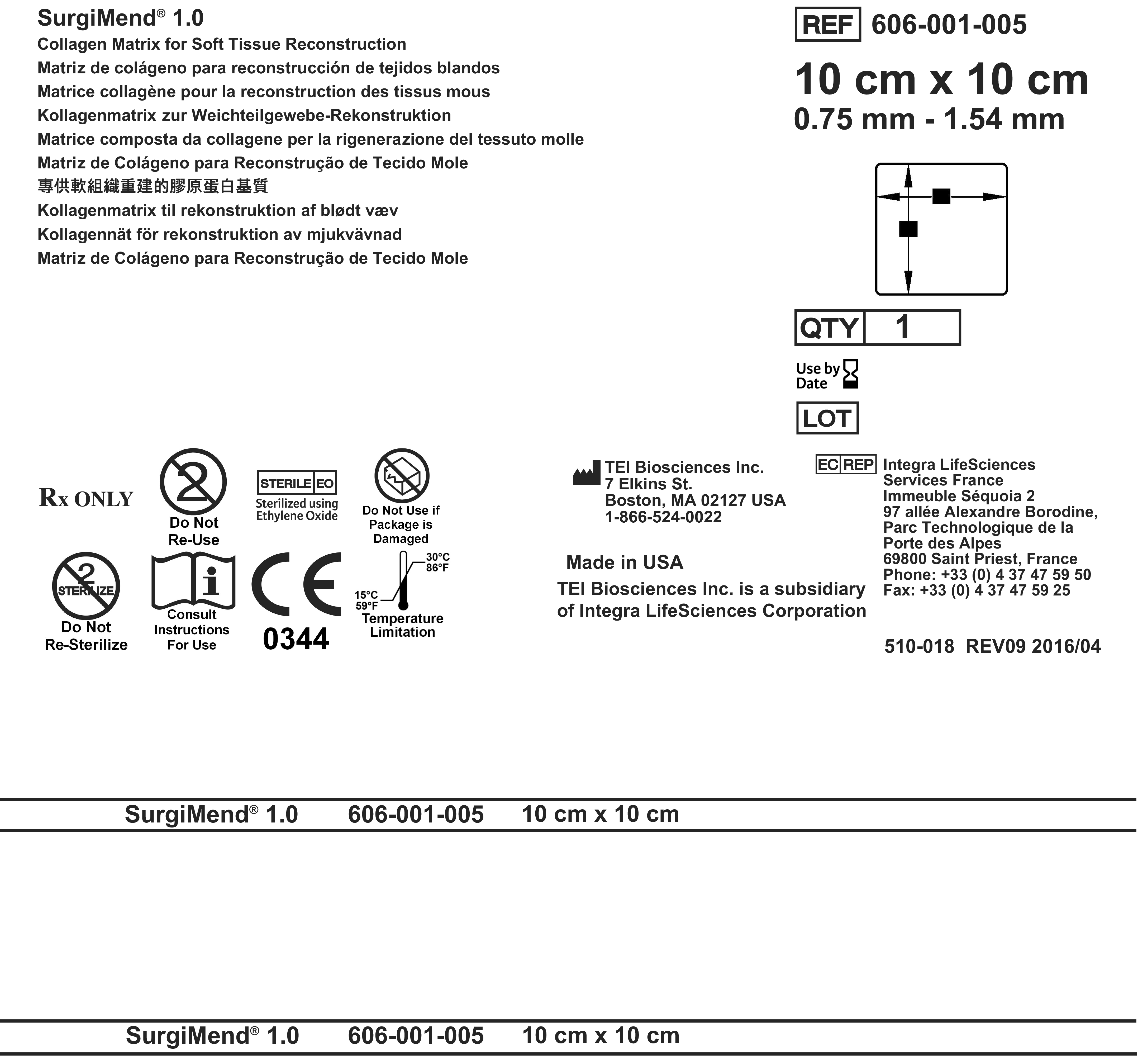 SurgiMend® 1.0
Collagen Matrix for Soft Tissue Reconstruction
Matriz de colágeno para reconstrucción de tejidos blandos
Matrice collagène pour la reconstruction des tissus mous
Kollagenmatrix zur Weichteilgewebe-Rekonstruktion
Matrice composta da collagene per la rigenerazione del tessuto molle
Matriz de Colágeno para Reconstrução de Tecido Mole
專供軟組織重建的膠原蛋白基質
Kollagenmatrix til rekonstruktion af blødt væv
Kollagennät för rekonstruktion av mjukvävnad
Matriz de Colágeno para Reconstrução de Tecido Mole

REF 606-001-005
10 cm x 10 cm
0.75 mm - 1.54 mm

QTY 1

Use by Date

LOT

Rx ONLY

2
Do Not Re-Use

STERILE EO
Sterilized using Ethylene Oxide

Do Not Use if Package is Damaged

2 STERILIZE
Do Not Re-Sterilize

Consult Instructions For Use

CE
0344

30°C 86°F
15°C 59°F
Temperature Limitation

TEI Biosciences Inc.
7 Elkins St.
Boston, MA 02127 USA
1-866-524-0022

Made in USA
TEI Biosciences Inc. is a subsidiary of Integra LifeSciences Corporation

EC REP
Integra LifeSciences Services France
Immeuble Séquoia 2
97 allée Alexandre Borodine,
Parc Technologique de la Porte des Alpes
69800 Saint Priest, France
Phone: +33 (0) 4 37 47 59 50
Fax: +33 (0) 4 37 47 59 25

510-018 REV09 2016/04

SurgiMend® 1.0 606-001-005 10 cm x 10 cm

SurgiMend® 1.0 606-001-005 10 cm x 10 cm